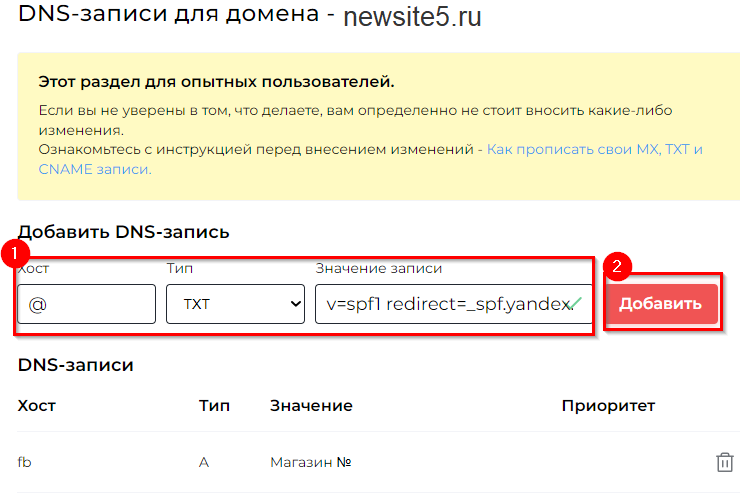 DNS-записи для домена - newsite5.ru

Этот раздел для опытных пользователей.

Если вы не уверены в том, что делаете, вам определенно не стоит вносить какие-либо изменения.
Ознакомьтесь с инструкцией перед внесением изменений - Как прописать свои MX, TXT и CNAME записи.

Добавить DNS-запись

1

Хост
@

Тип
TXT

Значение записи
v=spf1 redirect=_spf.yandex.

2

Добавить

DNS-записи

| Хост | Тип | Значение | Приоритет |
|---|---|---|---|
| fb | A | Магазин № | |